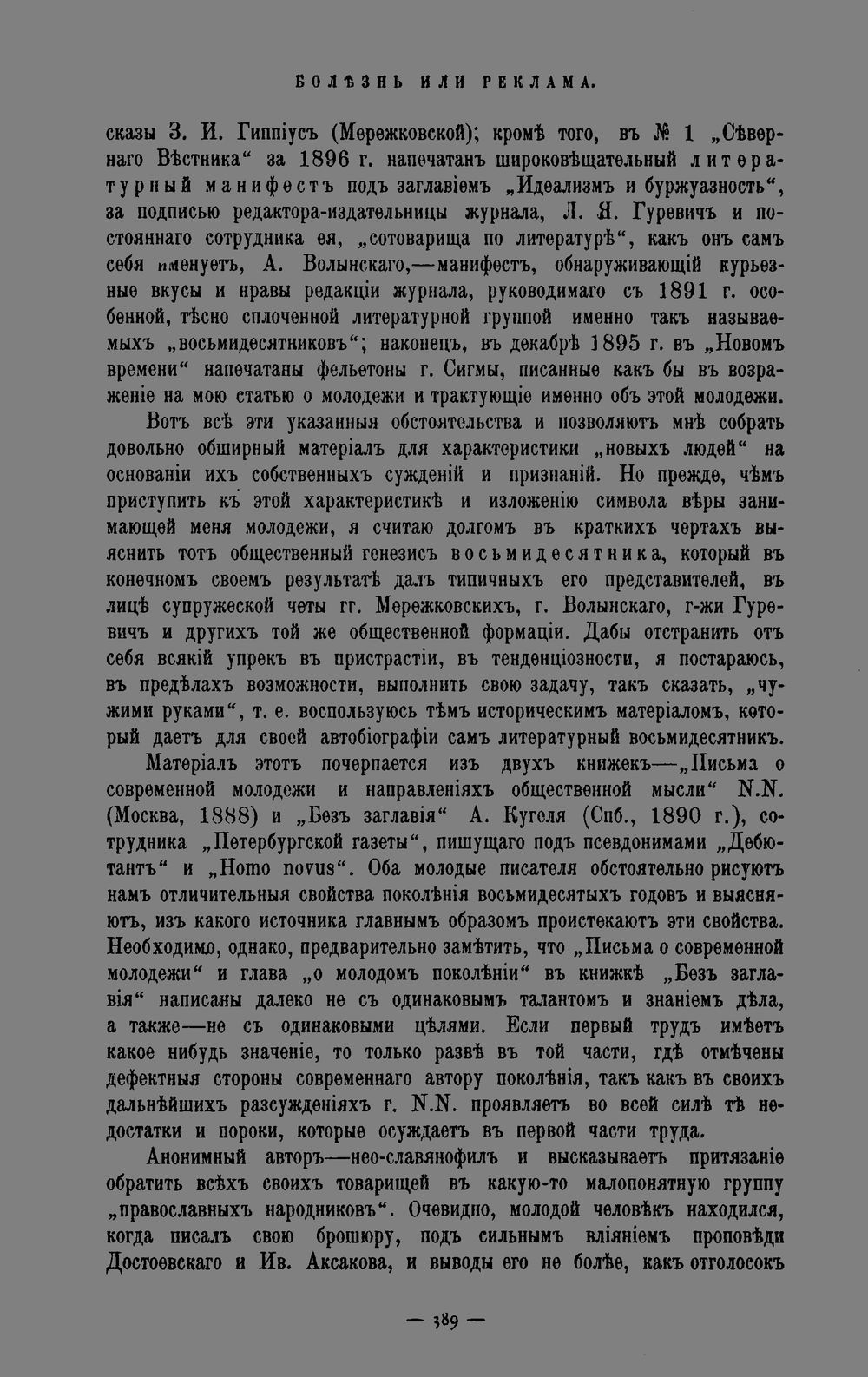 БОЛѢЗНЬ ИЛИ РЕКЛАМА.

сказы З. И. Гиппіусъ (Мережковской); кромѣ того, въ № 1 „Сѣвернаго Вѣстника“ за 1896 г. напечатанъ широковѣщательный литературный манифестъ подъ заглавіемъ „Идеализмъ и буржуазность“, за подписью редактора-издательницы журнала, Л. Я. Гуревичъ и постояннаго сотрудника ея, „сотоварища по литературѣ“, какъ онъ самъ себя именуетъ, А. Волынскаго,—манифестъ, обнаруживающій курьезные вкусы и нравы редакціи журнала, руководимаго съ 1891 г. особенной, тѣсно сплоченной литературной группой именно такъ называемыхъ „восьмидесятниковъ“; наконецъ, въ декабрѣ 1895 г. въ „Новомъ времени“ напечатаны фельетоны г. Сигмы, писанные какъ бы въ возраженіе на мою статью о молодежи и трактующіе именно объ этой молодежи.

Вотъ всѣ эти указанныя обстоятельства и позволяютъ мнѣ собрать довольно обширный матеріалъ для характеристики „новыхъ людей“ на основаніи ихъ собственныхъ сужденій и признаній. Но прежде, чѣмъ приступить къ этой характеристикѣ и изложенію символа вѣры занимающей меня молодежи, я считаю долгомъ въ краткихъ чертахъ выяснить тотъ общественный генезисъ восьмидесятника, который въ конечномъ своемъ результатѣ далъ типичныхъ его представителей, въ лицѣ супружеской четы гг. Мережковскихъ, г. Волынскаго, г-жи Гуревичъ и другихъ той же общественной формаціи. Дабы отстранить отъ себя всякій упрекъ въ пристрастіи, въ тенденціозности, я постараюсь, въ предѣлахъ возможности, выполнить свою задачу, такъ сказать, „чужими руками“, т. е. воспользуюсь тѣмъ историческимъ матеріаломъ, который даетъ для своей автобіографіи самъ литературный восьмидесятникъ.

Матеріалъ этотъ почерпается изъ двухъ книжекъ—„Письма о современной молодежи и направленіяхъ общественной мысли“ N.N. (Москва, 1888) и „Безъ заглавія“ А. Кугеля (Спб., 1890 г.), сотрудника „Петербургской газеты“, пишущаго подъ псевдонимами „Дебютантъ“ и „Homo novus“. Оба молодые писателя обстоятельно рисуютъ намъ отличительныя свойства поколѣнія восьмидесятыхъ годовъ и выясняютъ, изъ какого источника главнымъ образомъ проистекаютъ эти свойства. Необходимо, однако, предварительно замѣтить, что „Письма о современной молодежи“ и глава „о молодомъ поколѣніи“ въ книжкѣ „Безъ заглавія“ написаны далеко не съ одинаковымъ талантомъ и знаніемъ дѣла, а также—не съ одинаковыми цѣлями. Если первый трудъ имѣетъ какое нибудь значеніе, то только развѣ въ той части, гдѣ отмѣчены дефектныя стороны современнаго автору поколѣнія, такъ какъ въ своихъ дальнѣйшихъ разсужденіяхъ г. N.N. проявляетъ во всей силѣ тѣ недостатки и пороки, которые осуждаетъ въ первой части труда.

Анонимный авторъ—нео-славянофилъ и высказываетъ притязаніе обратить всѣхъ своихъ товарищей въ какую-то малопонятную группу „православныхъ народниковъ“. Очевидно, молодой человѣкъ находился, когда писалъ свою брошюру, подъ сильнымъ вліяніемъ проповѣди Достоевскаго и Ив. Аксакова, и выводы его не болѣе, какъ отголосокъ

— 389 —